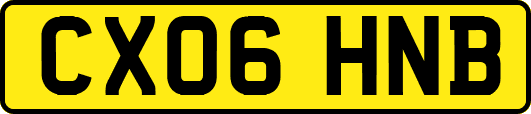 CX06 HNB